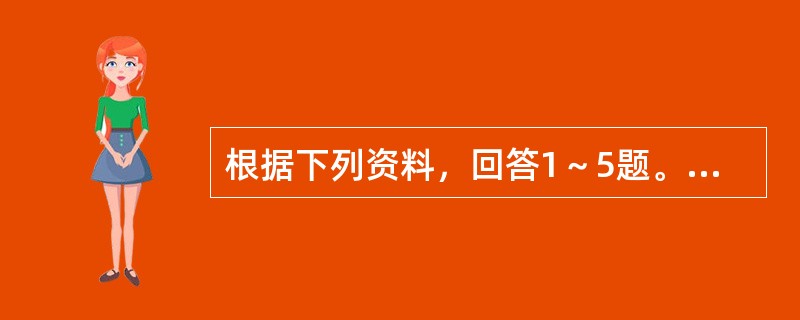 根据下列资料，回答1～5题。...